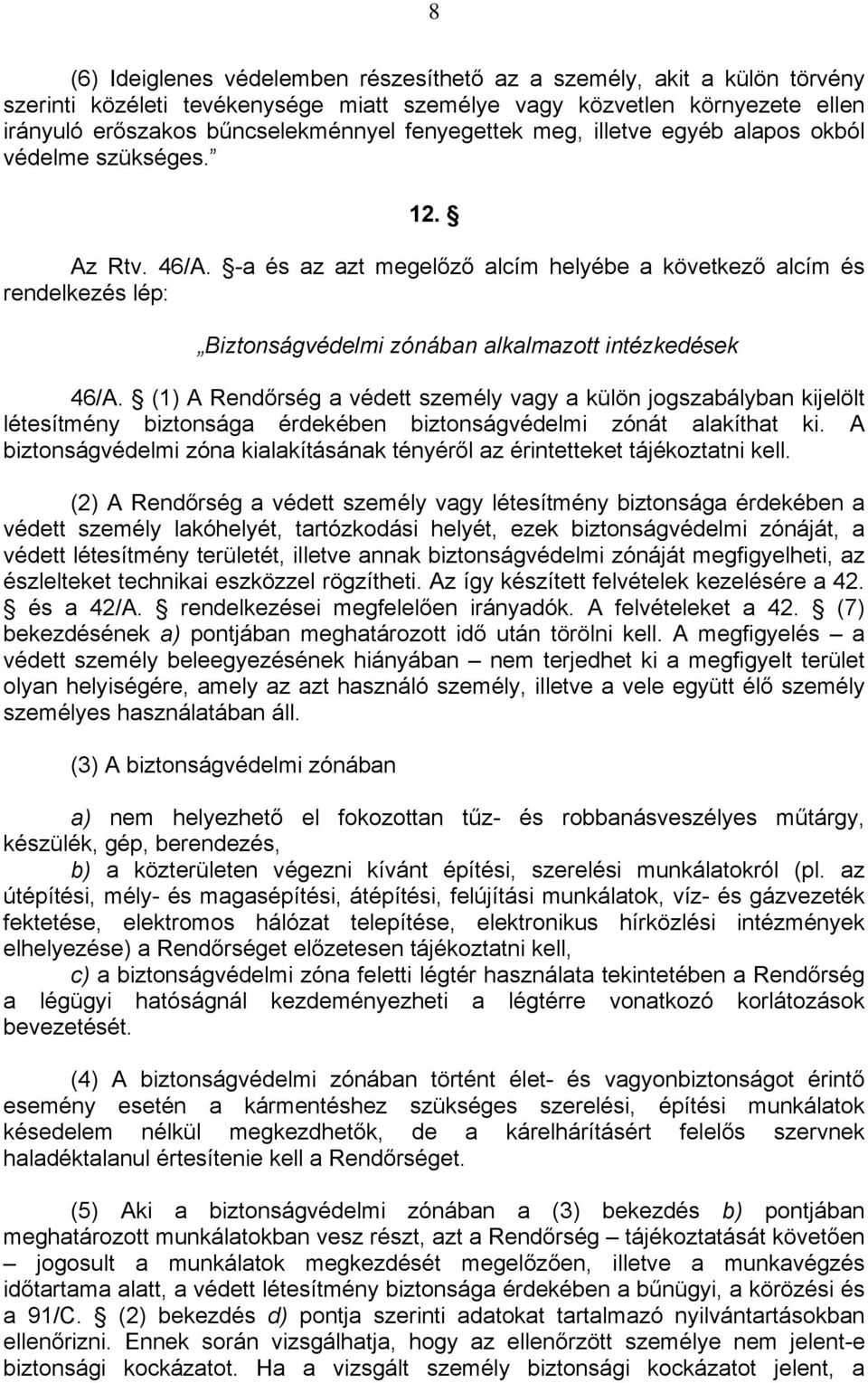 8

(6) Ideiglenes védelemben részesíthető az a személy, akit a külön törvény szerinti közéleti tevékenysége miatt személye vagy közvetlen környezete ellen irányuló erőszakos bűncselekménnyel fenyegettek meg, illetve egyéb alapos okból védelme szükséges.”

12. §

Az Rtv. 46/A. §-a és az azt megelőző alcím helyébe a következő alcím és rendelkezés lép:

„Biztonságvédelmi zónában alkalmazott intézkedések

46/A. § (1) A Rendőrség a védett személy vagy a külön jogszabályban kijelölt létesítmény biztonsága érdekében biztonságvédelmi zónát alakíthat ki. A biztonságvédelmi zóna kialakításának tényéről az érintetteket tájékoztatni kell.

(2) A Rendőrség a védett személy vagy létesítmény biztonsága érdekében a védett személy lakóhelyét, tartózkodási helyét, ezek biztonságvédelmi zónáját, a védett létesítmény területét, illetve annak biztonságvédelmi zónáját megfigyelheti, az észlelteket technikai eszközzel rögzítheti. Az így készített felvételek kezelésére a 42. § és a 42/A. § rendelkezései megfelelően irányadók. A felvételeket a 42. § (7) bekezdésének a) pontjában meghatározott idő után törölni kell. A megfigyelés – a védett személy beleegyezésének hiányában – nem terjedhet ki a megfigyelt terület olyan helyiségére, amely az azt használó személy, illetve a vele együtt élő személy személyes használatában áll.

(3) A biztonságvédelmi zónában

a) nem helyezhető el fokozottan tűz- és robbanásveszélyes műtárgy, készülék, gép, berendezés,

b) a közterületen végezni kívánt építési, szerelési munkálatokról (pl. az útépítési, mély- és magasépítési, átépítési, felújítási munkálatok, víz- és gázvezeték fektetése, elektromos hálózat telepítése, elektronikus hírközlési intézmények elhelyezése) a Rendőrséget előzetesen tájékoztatni kell,

c) a biztonságvédelmi zóna feletti légtér használata tekintetében a Rendőrség a légügyi hatóságnál kezdeményezheti a légtérre vonatkozó korlátozások bevezetését.

(4) A biztonságvédelmi zónában történt élet- és vagyonbiztonságot érintő esemény esetén a kármentéshez szükséges szerelési, építési munkálatok késedelem nélkül megkezdhetők, de a kárelhárításért felelős szervnek haladéktalanul értesítenie kell a Rendőrséget.

(5) Aki a biztonságvédelmi zónában a (3) bekezdés b) pontjában meghatározott munkálatokban vesz részt, azt a Rendőrség – tájékoztatását követően – jogosult a munkálatok megkezdését megelőzően, illetve a munkavégzés időtartama alatt, a védett létesítmény biztonsága érdekében a bűnügyi, a körözési és a 91/C. § (2) bekezdés d) pontja szerinti adatokat tartalmazó nyilvántartásokban ellenőrizni. Ennek során vizsgálhatja, hogy az ellenőrzött személye nem jelent-e biztonsági kockázatot. Ha a vizsgált személy biztonsági kockázatot jelent, a